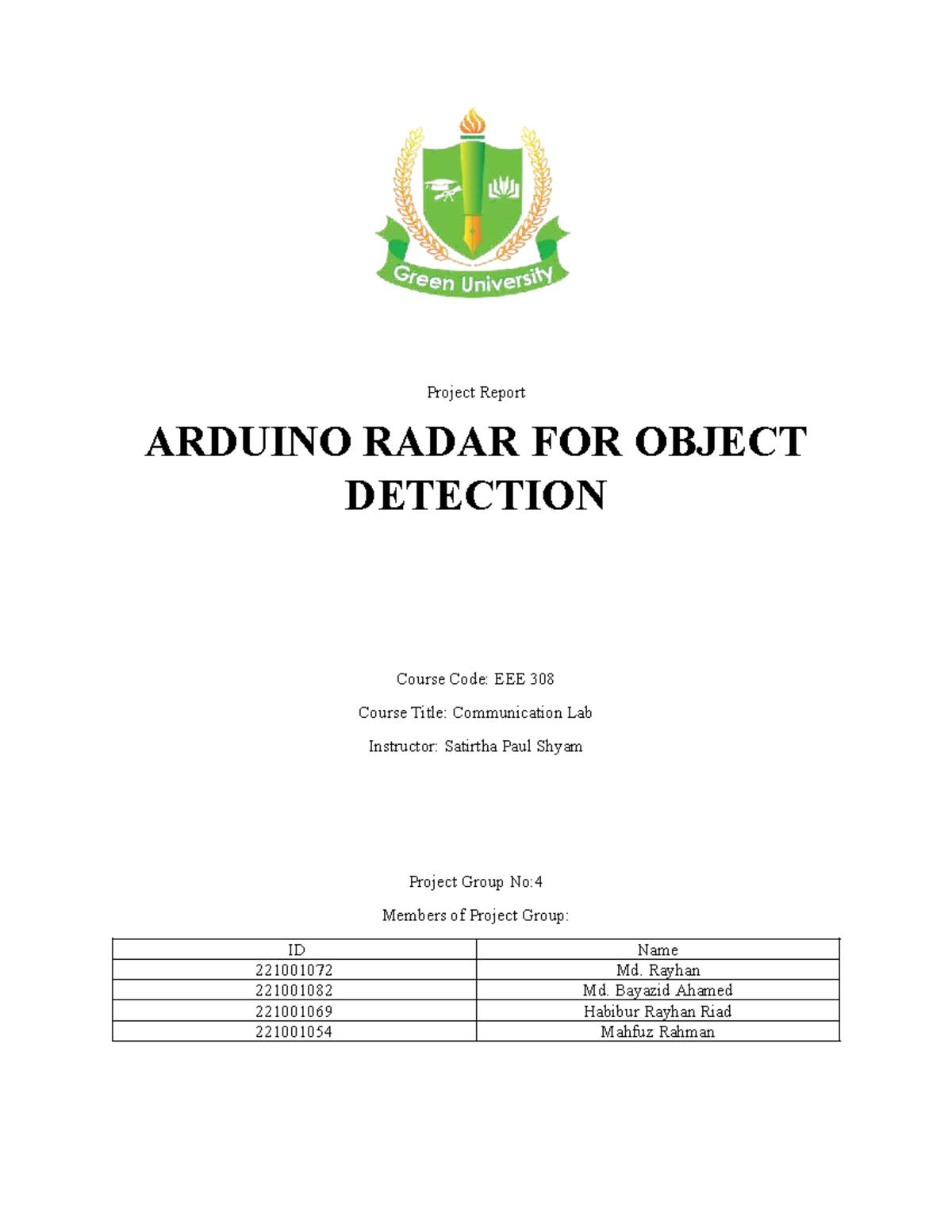 Green University

Project Report

ARDUINO RADAR FOR OBJECT DETECTION

Course Code: EEE 308

Course Title: Communication Lab

Instructor: Satirtha Paul Shyam

Project Group No:4

Members of Project Group:

| ID | Name |
|---|---|
| 221001072 | Md. Rayhan |
| 221001082 | Md. Bayazid Ahamed |
| 221001069 | Habibur Rayhan Riad |
| 221001054 | Mahfuz Rahman |